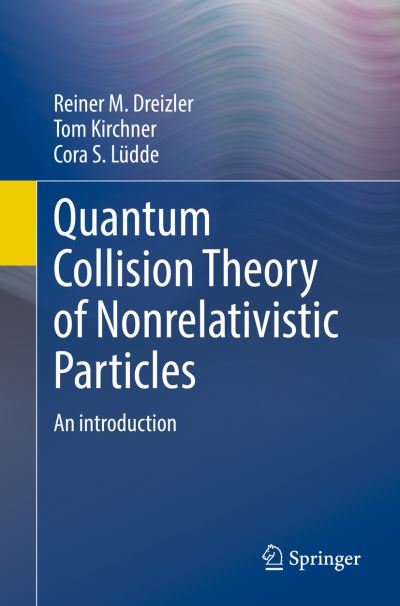 Reiner M. Dreizler
Tom Kirchner
Cora S. Lüdde

Quantum Collision Theory of Nonrelativistic Particles

An introduction

Springer